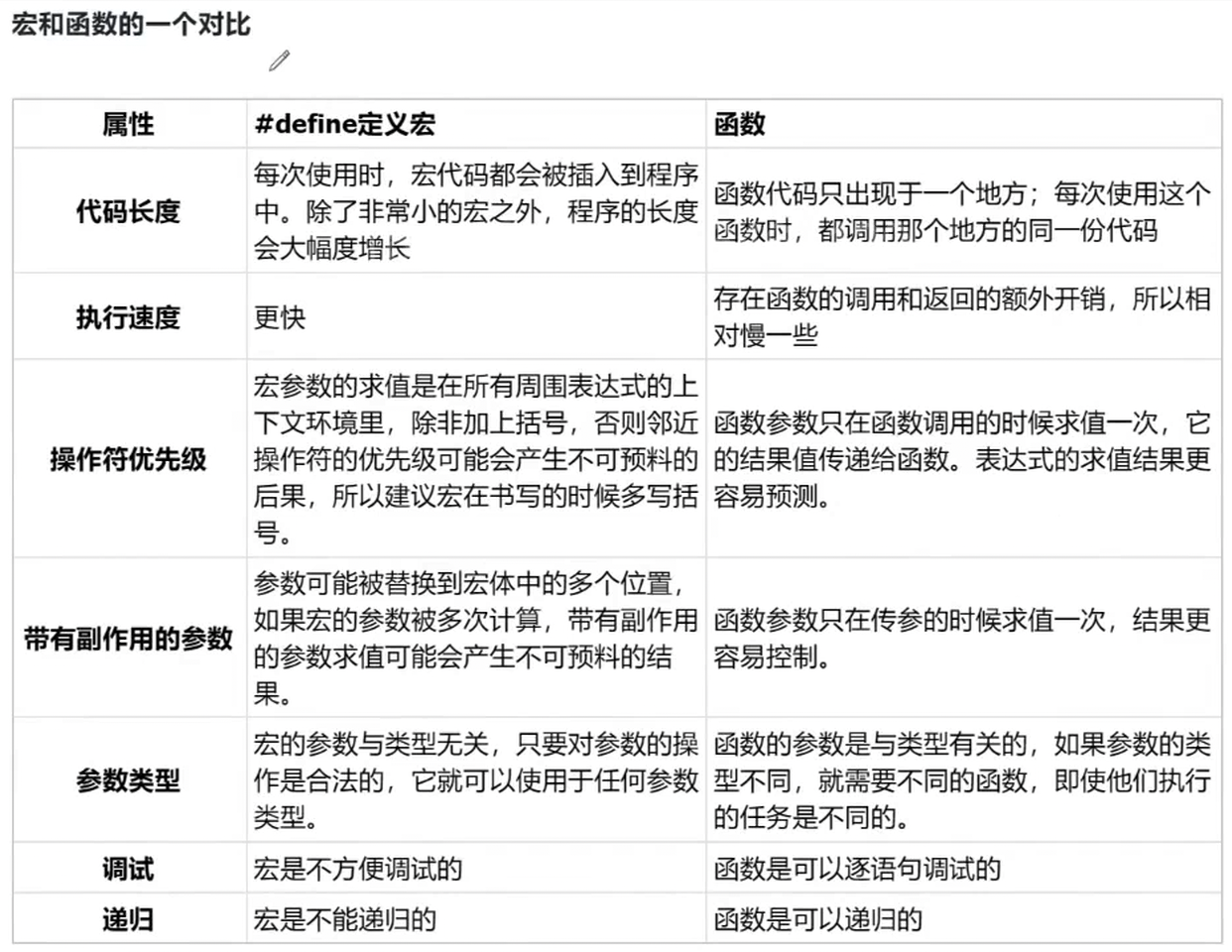 宏和函数的一个对比

| 属性 | #define定义宏 | 函数 |
|---|---|---|
| 代码长度 | 每次使用时，宏代码都会被插入到程序中。除了非常小的宏之外，程序的长度会大幅度增长 | 函数代码只出现于一个地方；每次使用这个函数时，都调用那个地方的同一份代码 |
| 执行速度 | 更快 | 存在函数的调用和返回的额外开销，所以相对慢一些 |
| 操作符优先级 | 宏参数的求值是在所有周围表达式的上下文环境里，除非加上括号，否则邻近操作符的优先级可能会产生不可预料的后果，所以建议宏在书写的时候多写括号。 | 函数参数只在函数调用的时候求值一次，它的结果值传递给函数。表达式的求值结果更容易预测。 |
| 带有副作用的参数 | 参数可能被替换到宏体中的多个位置，如果宏的参数被多次计算，带有副作用的参数求值可能会产生不可预料的结果。 | 函数参数只在传参的时候求值一次，结果更容易控制。 |
| 参数类型 | 宏的参数与类型无关，只要对参数的操作是合法的，它就可以使用于任何参数类型。 | 函数的参数是与类型有关的，如果参数的类型不同，就需要不同的函数，即使他们执行的任务是不同的。 |
| 调试 | 宏是不方便调试的 | 函数是可以逐语句调试的 |
| 递归 | 宏是不能递归的 | 函数是可以递归的 |